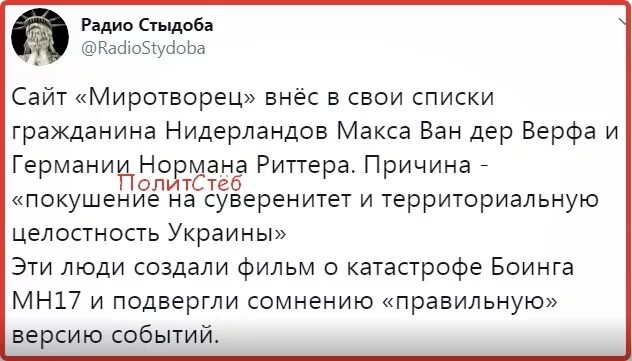 Радио Стыдоба
@RadioStydoba

Сайт «Миротворец» внёс в свои списки гражданина Нидерландов Макса Ван дер Верфа и Германии Нормана Риттера. Причина - «покушение на суверенитет и территориальную целостность Украины»
Эти люди создали фильм о катастрофе Боинга МН17 и подвергли сомнению «правильную» версию событий.

ПолитСтёб